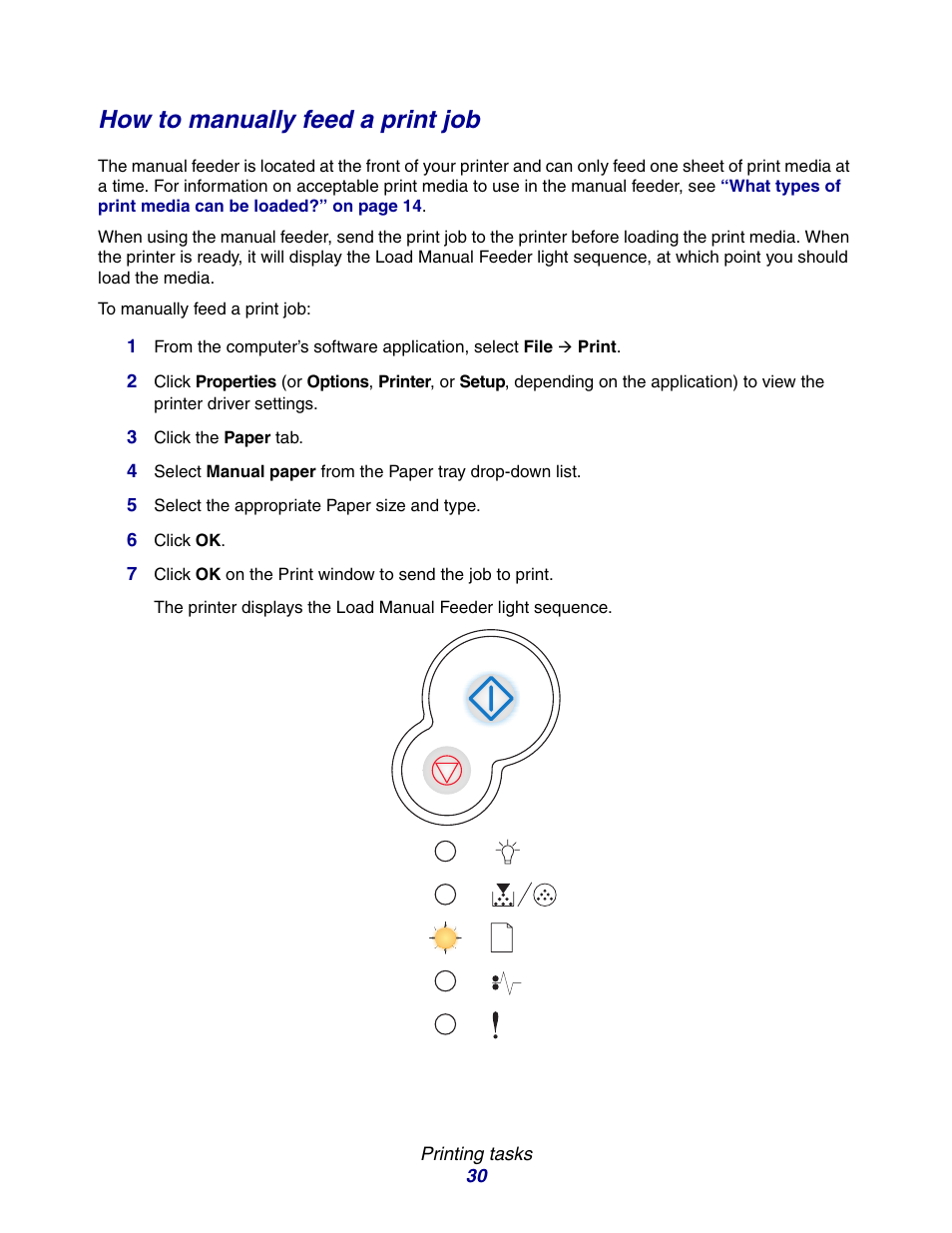 How to manually feed a print job

The manual feeder is located at the front of your printer and can only feed one sheet of print media at a time. For information on acceptable print media to use in the manual feeder, see "What types of print media can be loaded?" on page 14.

When using the manual feeder, send the print job to the printer before loading the print media. When the printer is ready, it will display the Load Manual Feeder light sequence, at which point you should load the media.

To manually feed a print job:

1 From the computer's software application, select File → Print.

2 Click Properties (or Options, Printer, or Setup, depending on the application) to view the printer driver settings.

3 Click the Paper tab.

4 Select Manual paper from the Paper tray drop-down list.

5 Select the appropriate Paper size and type.

6 Click OK.

7 Click OK on the Print window to send the job to print.

The printer displays the Load Manual Feeder light sequence.

Printing tasks
30